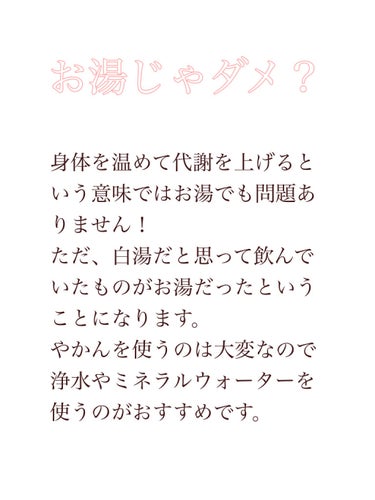 お湯じゃダメ？

身体を温めて代謝を上げるという意味ではお湯でも問題ありません！
ただ、白湯だと思って飲んでいたものがお湯だったということになります。
やかんを使うのは大変なので浄水やミネラルウォーターを使うのがおすすめです。